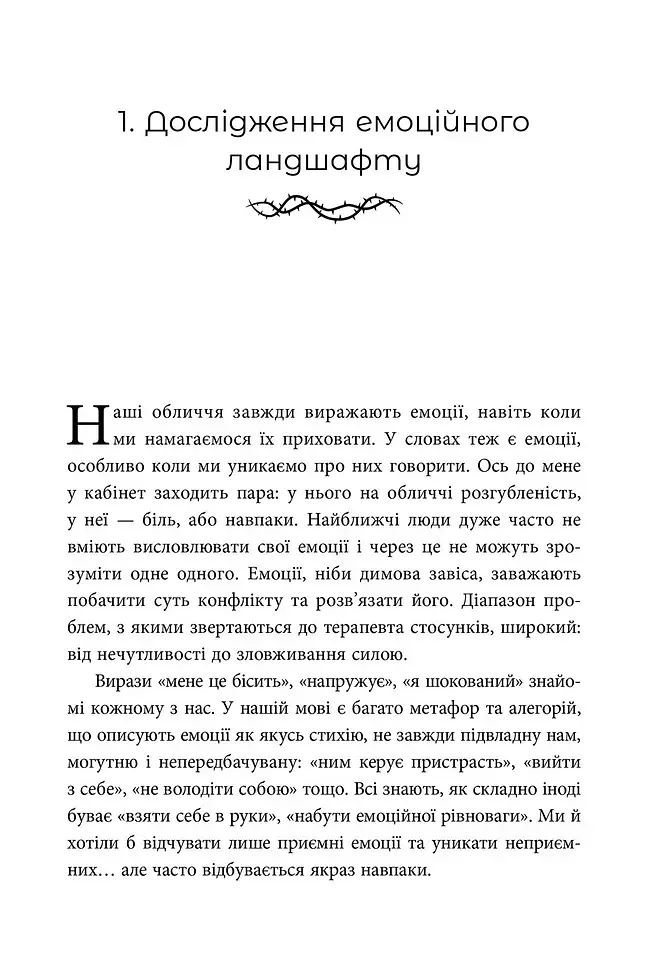 1. Дослідження емоційного ландшафту

Наші обличчя завжди виражають емоції, навіть коли ми намагаємося їх приховати. У словах теж є емоції, особливо коли ми уникаємо про них говорити. Ось до мене у кабінет заходить пара: у нього на обличчі розгубленість, у неї — біль, або навпаки. Найближчі люди дуже часто не вміють висловлювати свої емоції і через це не можуть зрозуміти одне одного. Емоції, ніби димова завіса, заважають побачити суть конфлікту та розв'язати його. Діапазон проблем, з якими звертаються до терапевта стосунків, широкий: від нечутливості до зловживання силою.

Вирази «мене це бісить», «напружує», «я шокований» знайомі кожному з нас. У нашій мові є багато метафор та алегорій, що описують емоції як якусь стихію, не завжди підвладну нам, могутню і непередбачувану: «ним керує пристрасть», «вийти з себе», «не володіти собою» тощо. Всі знають, як складно іноді буває «взяти себе в руки», «набути емоційної рівноваги». Ми й хотіли б відчувати лише приємні емоції та уникати неприємних… але часто відбувається якраз навпаки.